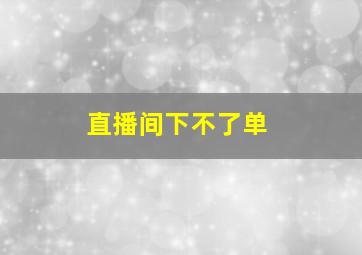 直播间下不了单